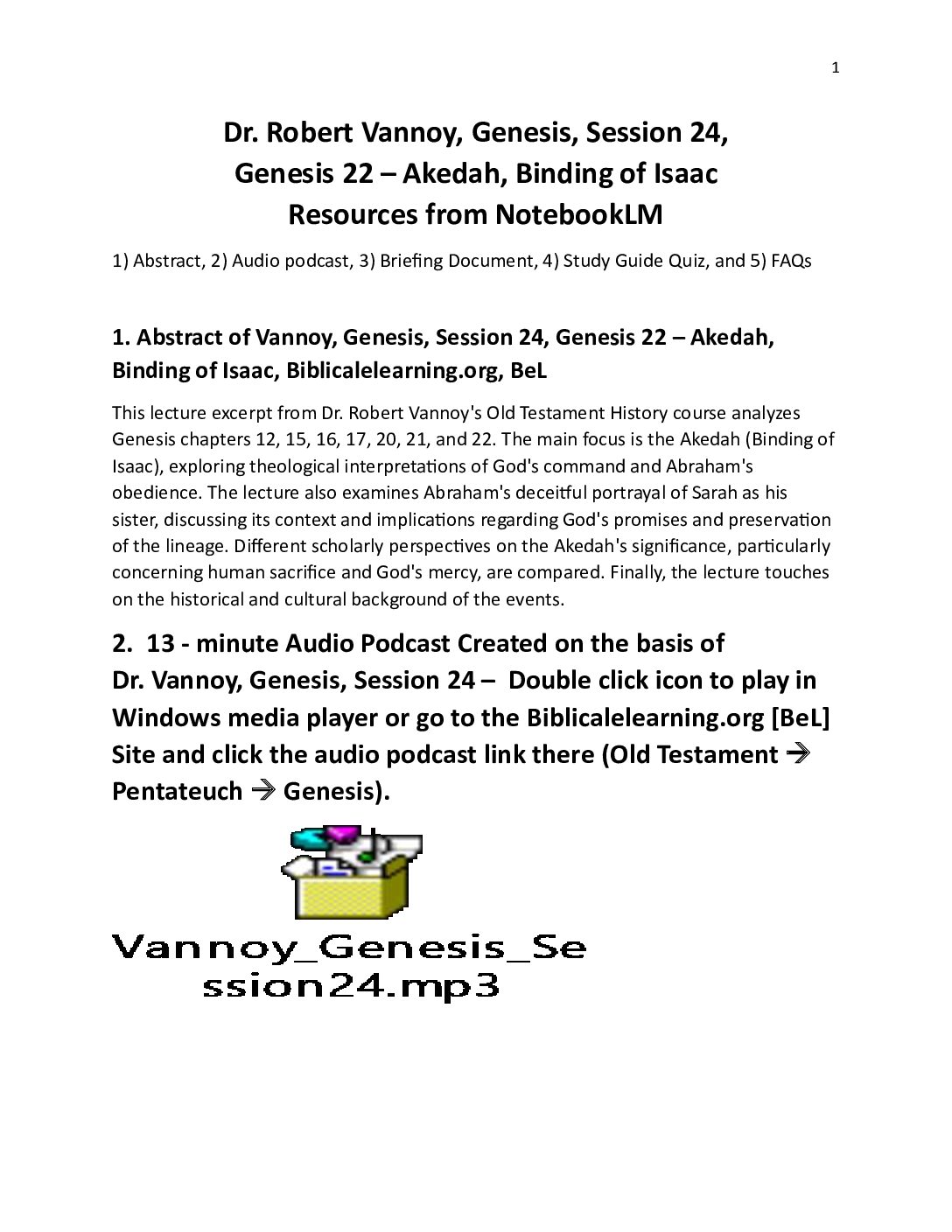 1

Dr. Robert Vannoy, Genesis, Session 24, Genesis 22 – Akedah, Binding of Isaac Resources from NotebookLM

1) Abstract, 2) Audio podcast, 3) Briefing Document, 4) Study Guide Quiz, and 5) FAQs

1. Abstract of Vannoy, Genesis, Session 24, Genesis 22 – Akedah, Binding of Isaac, Biblicalelearning.org, BeL

This lecture excerpt from Dr. Robert Vannoy's Old Testament History course analyzes Genesis chapters 12, 15, 16, 17, 20, 21, and 22. The main focus is the Akedah (Binding of Isaac), exploring theological interpretations of God's command and Abraham's obedience. The lecture also examines Abraham's deceitful portrayal of Sarah as his sister, discussing its context and implications regarding God's promises and preservation of the lineage. Different scholarly perspectives on the Akedah's significance, particularly concerning human sacrifice and God's mercy, are compared. Finally, the lecture touches on the historical and cultural background of the events.

2. 13 - minute Audio Podcast Created on the basis of Dr. Vannoy, Genesis, Session 24 – Double click icon to play in Windows media player or go to the Biblicalelearning.org [BeL] Site and click the audio podcast link there (Old Testament → Pentateuch → Genesis).

Vannoy_Genesis_Session24.mp3